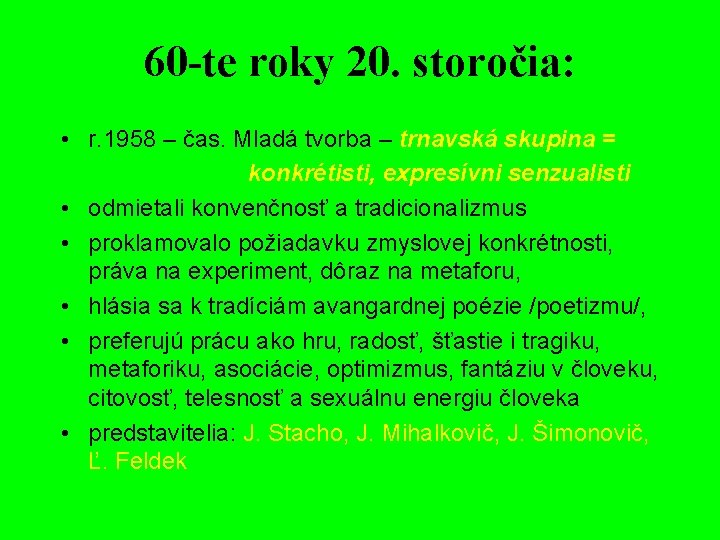 60-te roky 20. storočia:

• r.1958 – čas. Mladá tvorba – trnavská skupina = konkrétisti, expresívni senzualisti
• odmietali konvenčnosť a tradicionalizmus
• proklamovalo požiadavku zmyslovej konkrétnosti, práva na experiment, dôraz na metaforu,
• hlásia sa k tradíciám avangardnej poézie /poetizmu/,
• preferujú prácu ako hru, radosť, šťastie i tragiku, metaforiku, asociácie, optimizmus, fantáziu v človeku, citovosť, telesnosť a sexuálnu energiu človeka
• predstavitelia: J. Stacho, J. Mihalkovič, J. Šimonovič, Ľ. Feldek